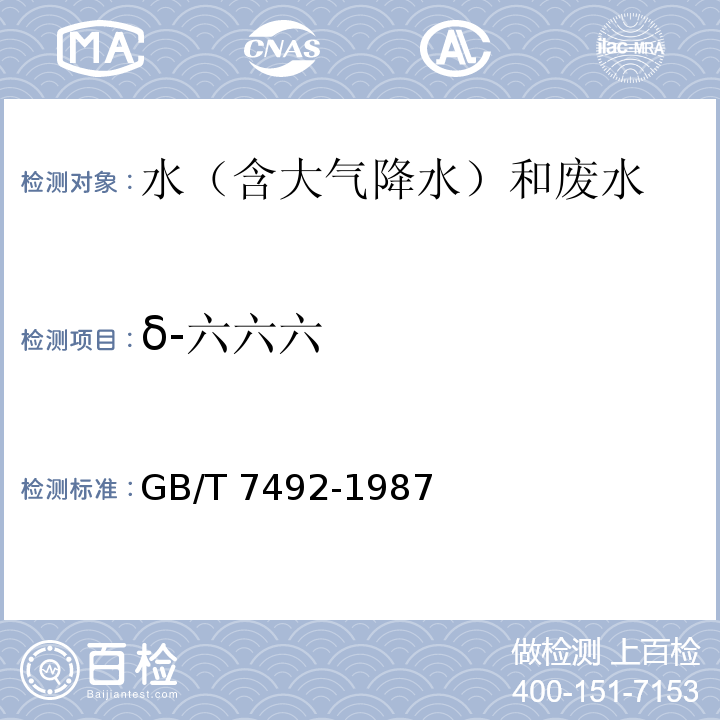 MA CNAS AL ilac-MRA

检测对象：水（含大气降水）和废水

检测项目：δ-六六六

检测标准：GB/T 7492-1987

百检
Baijiantest.com

做检测 上百检
400-151-7153